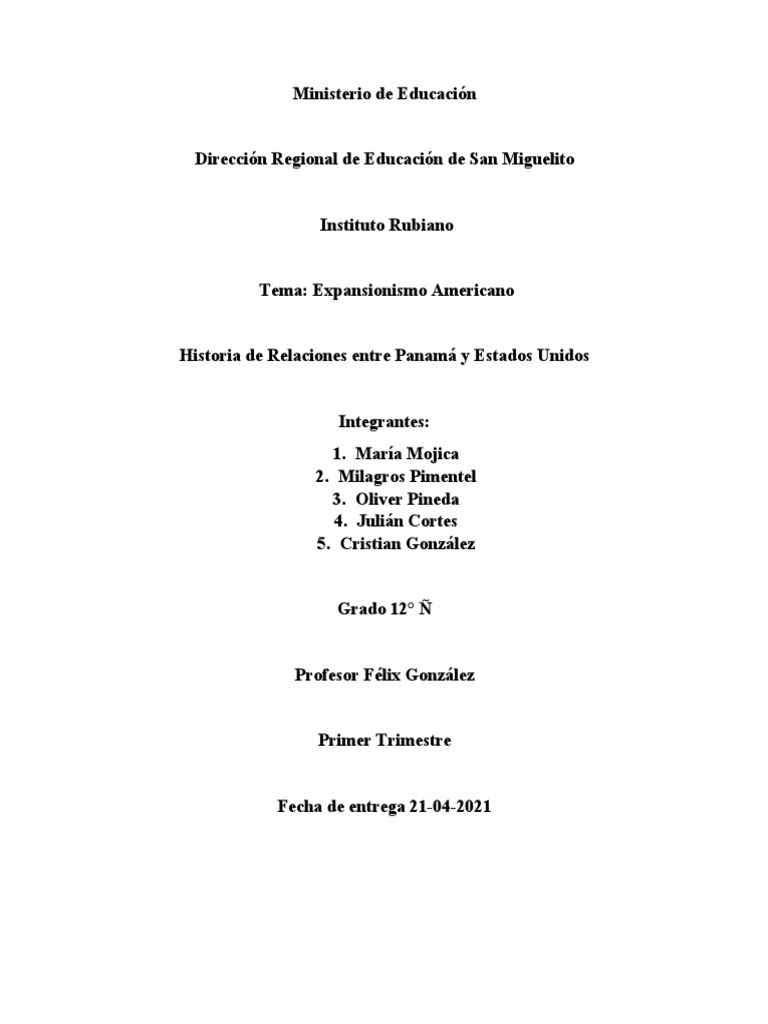 Ministerio de Educación

Dirección Regional de Educación de San Miguelito

Instituto Rubiano

Tema: Expansionismo Americano

Historia de Relaciones entre Panamá y Estados Unidos

Integrantes:

1. María Mojica
2. Milagros Pimentel
3. Oliver Pineda
4. Julián Cortes
5. Cristian González

Grado 12° Ñ

Profesor Félix González

Primer Trimestre

Fecha de entrega 21-04-2021